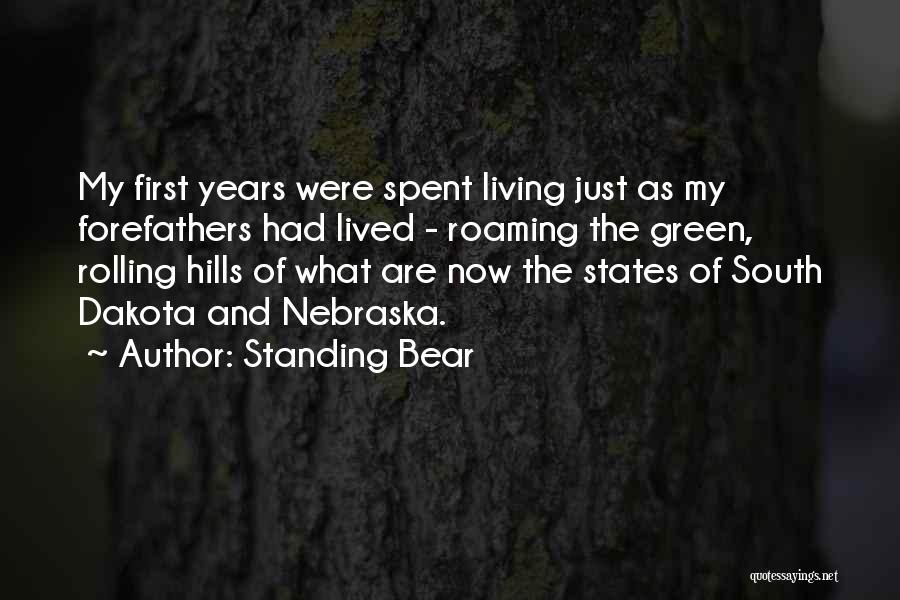 My first years were spent living just as my forefathers had lived - roaming the green, rolling hills of what are now the states of South Dakota and Nebraska.

~ Author: Standing Bear

quotessayings.net